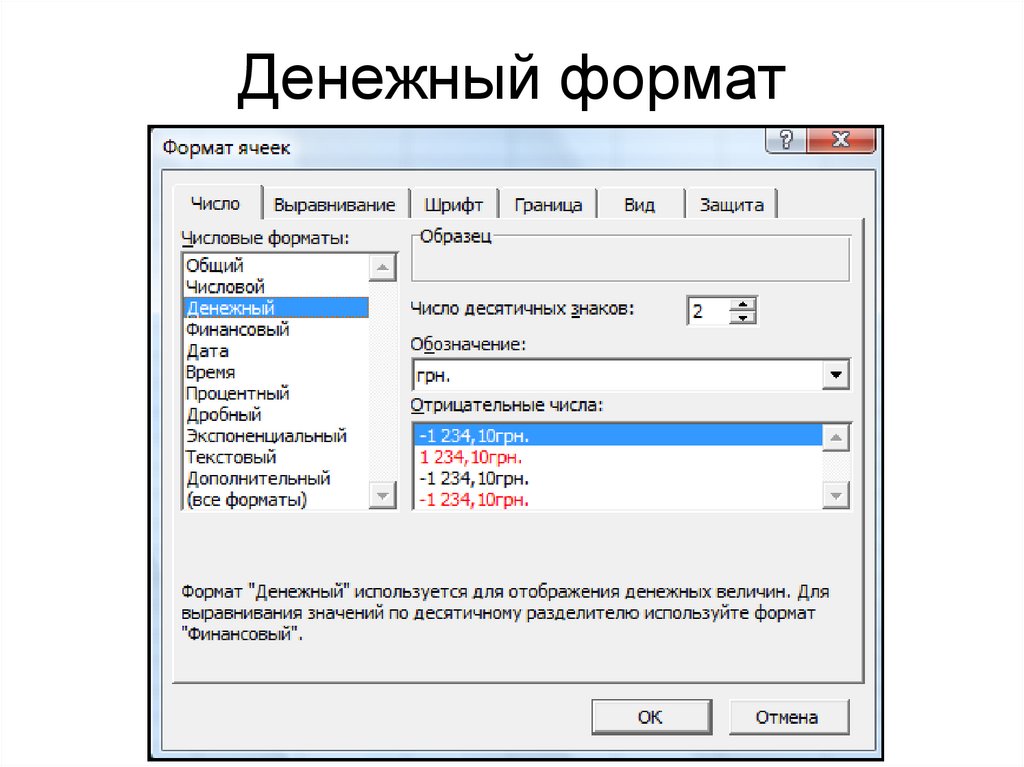 Денежный формат

Формат ячеек

?
X

Число
Выравнивание
Шрифт
Граница
Вид
Защита

Числовые форматы:
Общий
Числовой
Денежный
Финансовый
Дата
Время
Процентный
Дробный
Экспоненциальный
Текстовый
Дополнительный
(все форматы)

Образец

Число десятичных знаков: 2

Обозначение:
грн.

Отрицательные числа:
-1 234,10грн.
1 234,10грн.
-1 234,10грн.
-1 234,10грн.

Формат "Денежный" используется для отображения денежных величин. Для выравнивания значений по десятичному разделителю используйте формат "Финансовый".

ОК
Отмена